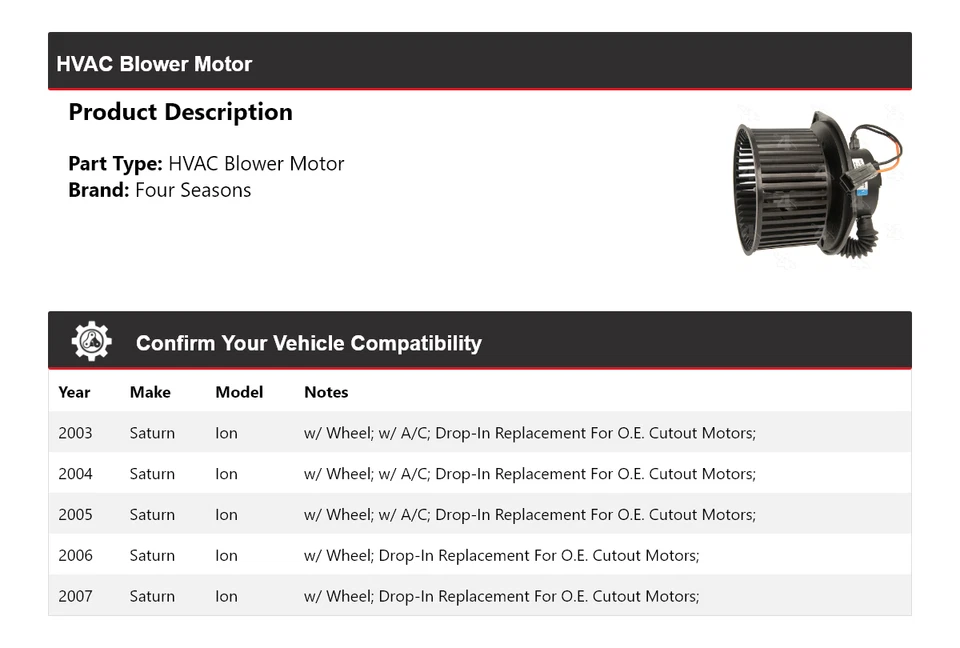 HVAC Blower Motor

Product Description

Part Type: HVAC Blower Motor
Brand: Four Seasons

Confirm Your Vehicle Compatibility

| Year | Make | Model | Notes |
|---|---|---|---|
| 2003 | Saturn | Ion | w/ Wheel; w/ A/C; Drop-In Replacement For O.E. Cutout Motors; |
| 2004 | Saturn | Ion | w/ Wheel; w/ A/C; Drop-In Replacement For O.E. Cutout Motors; |
| 2005 | Saturn | Ion | w/ Wheel; w/ A/C; Drop-In Replacement For O.E. Cutout Motors; |
| 2006 | Saturn | Ion | w/ Wheel; Drop-In Replacement For O.E. Cutout Motors; |
| 2007 | Saturn | Ion | w/ Wheel; Drop-In Replacement For O.E. Cutout Motors; |